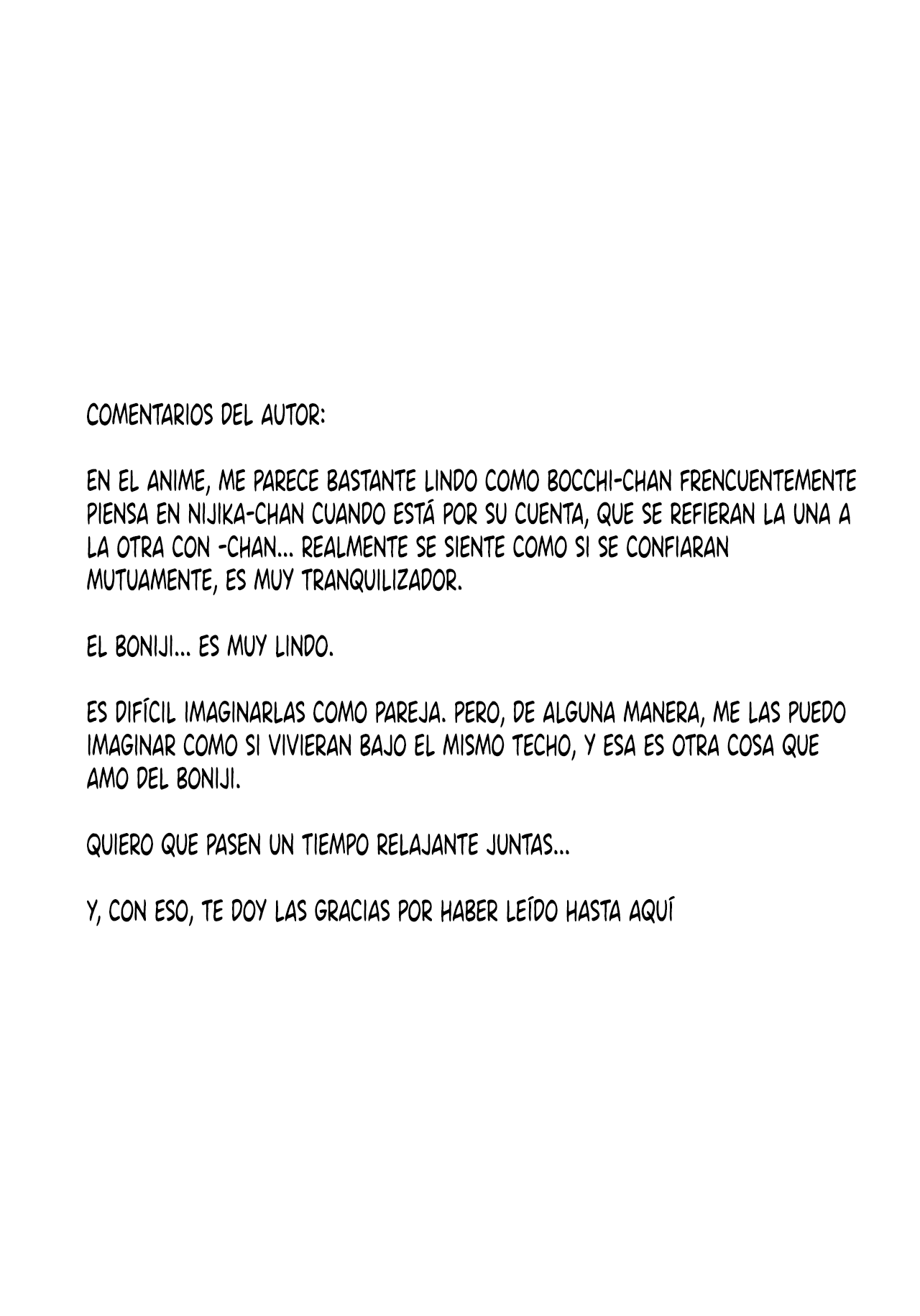 COMENTARIOS DEL AUTOR:

EN EL ANIME, ME PARECE BASTANTE LINDO COMO BOCCHI-CHAN FRENCUENTEMENTE PIENSA EN NIJIKA-CHAN CUANDO ESTÁ POR SU CUENTA, QUE SE REFIERAN LA UNA A LA OTRA CON -CHAN... REALMENTE SE SIENTE COMO SI SE CONFIARAN MUTUAMENTE, ES MUY TRANQUILIZADOR.

EL BONIJI... ES MUY LINDO.

ES DIFÍCIL IMAGINARLAS COMO PAREJA. PERO, DE ALGUNA MANERA, ME LAS PUEDO IMAGINAR COMO SI VIVIERAN BAJO EL MISMO TECHO, Y ESA ES OTRA COSA QUE AMO DEL BONIJI.

QUIERO QUE PASEN UN TIEMPO RELAJANTE JUNTAS...

Y, CON ESO, TE DOY LAS GRACIAS POR HABER LEÍDO HASTA AQUÍ